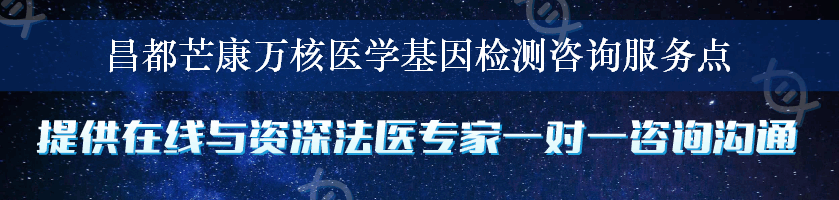 昌都芒康万核医学基因检测咨询服务点

提供在线与资深法医专家一对一咨询沟通